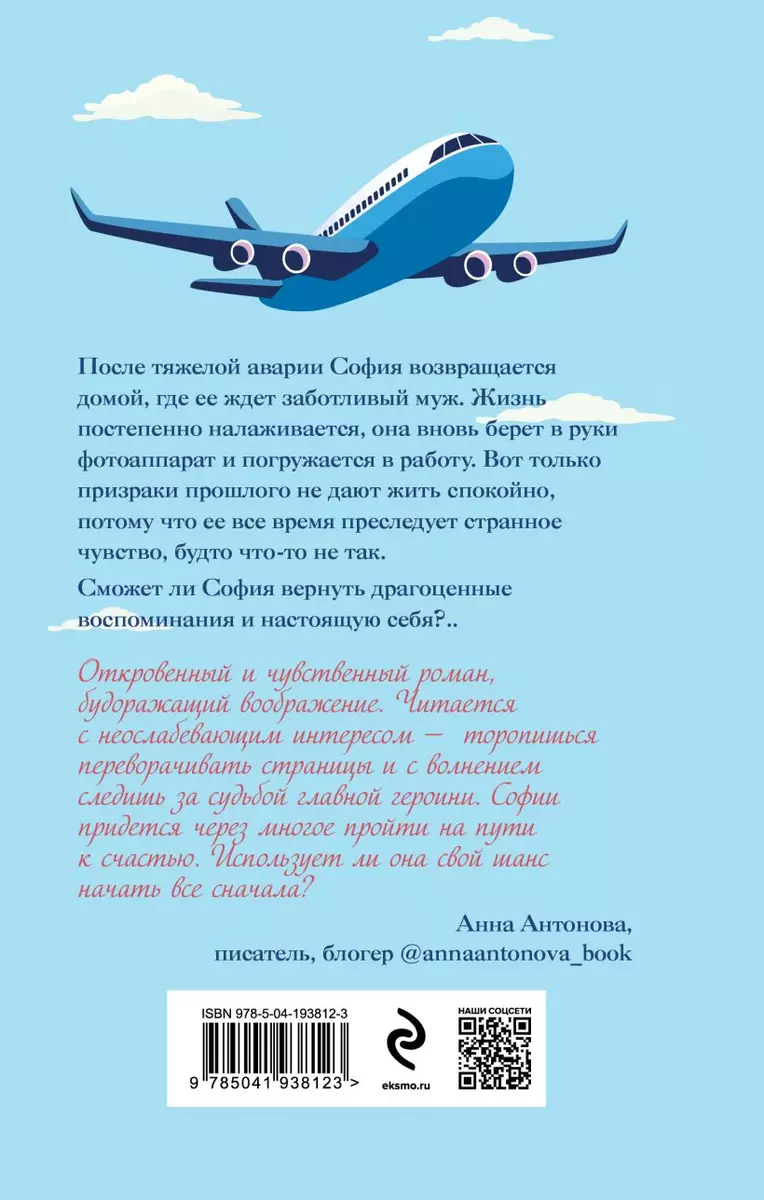 После тяжелой аварии София возвращается домой, где ее ждет заботливый муж. Жизнь постепенно налаживается, она вновь берет в руки фотоаппарат и погружается в работу. Вот только призраки прошлого не дают жить спокойно, потому что ее все время преследует странное чувство, будто что-то не так.

Сможет ли София вернуть драгоценные воспоминания и настоящую себя?..

Откровенный и чувственный роман, будоражащий воображение. Читается с неослабевающим интересом — торопишься переворачивать страницы и с волнением следишь за судьбой главной героини. Софии придется через многое пройти на пути к счастью. Использует ли она свой шанс начать все сначала?

Анна Антонова, писатель, блогер @annaantonova_book

ISBN 978-5-04-193812-3

9 785041 938123 >

eksmo.ru

НАШИ СОЦСЕТИ